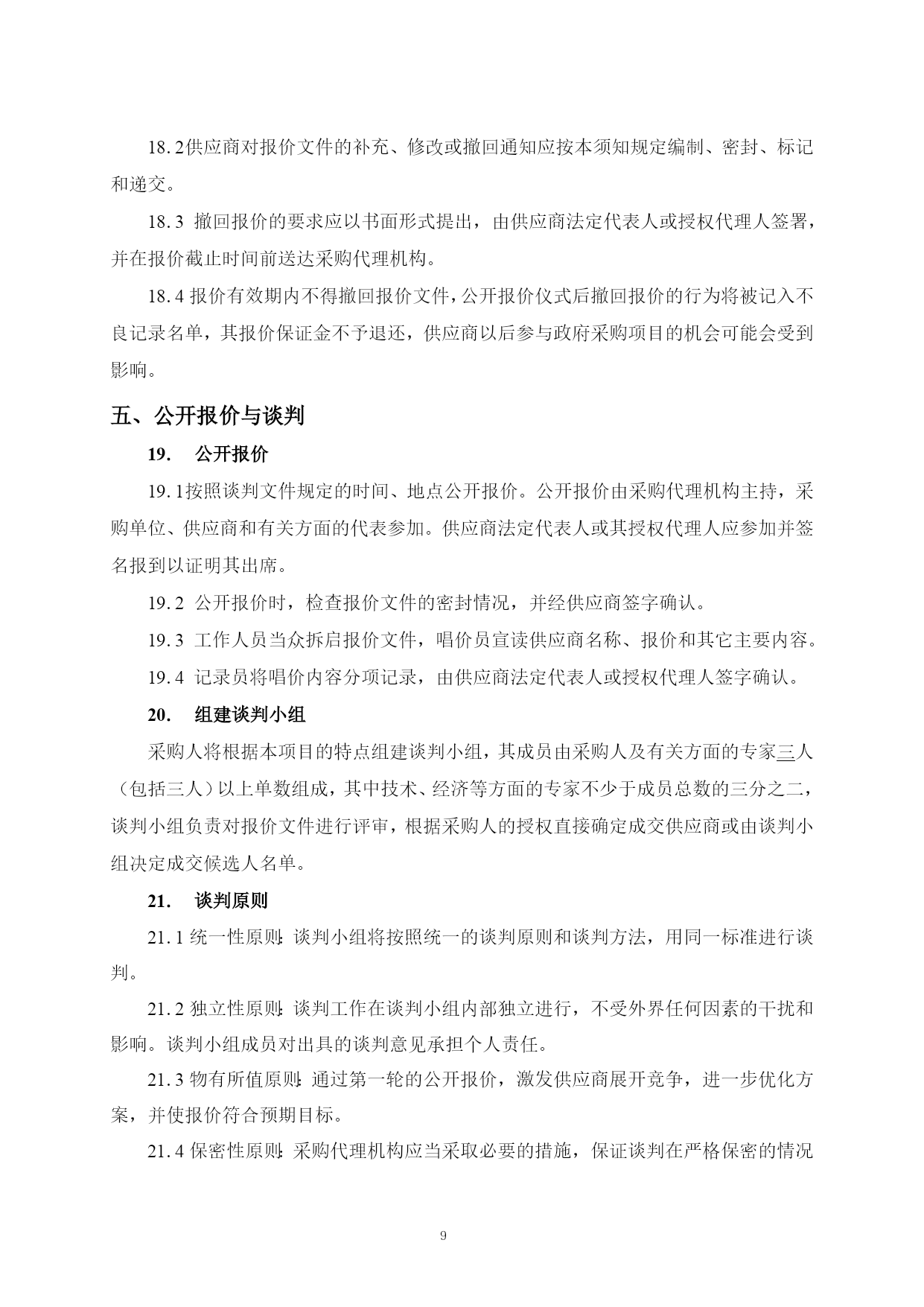 18.2供应商对报价文件的补充、修改或撤回通知应按本须知规定编制、密封、标记和递交。

18.3 撤回报价的要求应以书面形式提出，由供应商法定代表人或授权代理人签署，并在报价截止时间前送达采购代理机构。

18.4 报价有效期内不得撤回报价文件，公开报价仪式后撤回报价的行为将被记入不良记录名单，其报价保证金不予退还，供应商以后参与政府采购项目的机会可能会受到影响。

五、公开报价与谈判

19. 公开报价

19.1按照谈判文件规定的时间、地点公开报价。公开报价由采购代理机构主持，采购单位、供应商和有关方面的代表参加。供应商法定代表人或其授权代理人应参加并签名报到以证明其出席。

19.2 公开报价时，检查报价文件的密封情况，并经供应商签字确认。

19.3 工作人员当众拆启报价文件，唱价员宣读供应商名称、报价和其它主要内容。

19.4 记录员将唱价内容分项记录，由供应商法定代表人或授权代理人签字确认。

20. 组建谈判小组

采购人将根据本项目的特点组建谈判小组，其成员由采购人及有关方面的专家三人（包括三人）以上单数组成，其中技术、经济等方面的专家不少于成员总数的三分之二，谈判小组负责对报价文件进行评审，根据采购人的授权直接确定成交供应商或由谈判小组决定成交候选人名单。

21. 谈判原则

21.1 统一性原则：谈判小组将按照统一的谈判原则和谈判方法，用同一标准进行谈判。

21.2 独立性原则：谈判工作在谈判小组内部独立进行，不受外界任何因素的干扰和影响。谈判小组成员对出具的谈判意见承担个人责任。

21.3 物有所值原则：通过第一轮的公开报价，激发供应商展开竞争，进一步优化方案，并使报价符合预期目标。

21.4 保密性原则：采购代理机构应当采取必要的措施，保证谈判在严格保密的情况

9